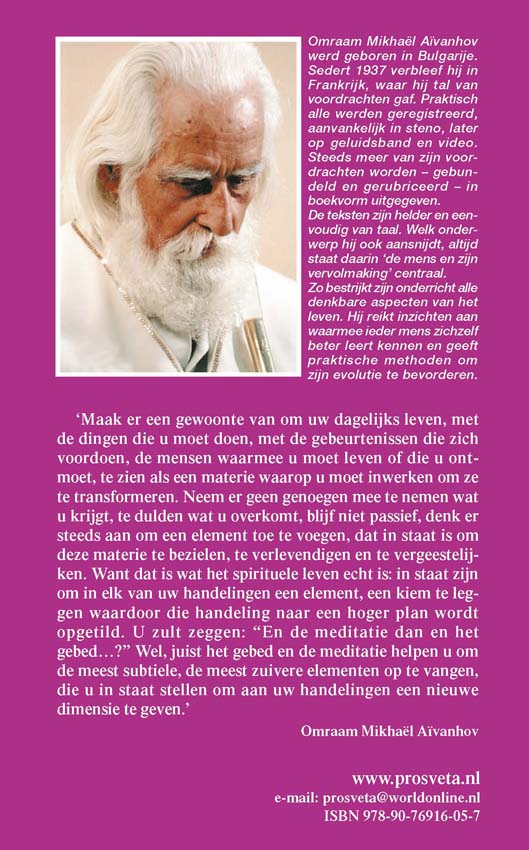 Omraam Mikhaël Aïvanhov werd geboren in Bulgarije. Sedert 1937 verbleef hij in Frankrijk, waar hij tal van voordrachten gaf. Praktisch alle werden geregistreerd, aanvankelijk in steno, later op geluidsband en video. Steeds meer van zijn voordrachten worden – gebundeld en gerubriceerd – in boekvorm uitgegeven.
De teksten zijn helder en eenvoudig van taal. Welk onderwerp hij ook aansnijdt, altijd staat daarin 'de mens en zijn vervolmaking' centraal.
Zo bestrijkt zijn onderricht alle denkbare aspecten van het leven. Hij reikt inzichten aan waarmee ieder mens zichzelf beter leert kennen en geeft praktische methoden om zijn evolutie te bevorderen.

'Maak er een gewoonte van om uw dagelijks leven, met de dingen die u moet doen, met de gebeurtenissen die zich voordoen, de mensen waarmee u moet leven of die u ontmoet, te zien als een materie waarop u moet inwerken om ze te transformeren. Neem er geen genoegen mee te nemen wat u krijgt, te dulden wat u overkomt, blijf niet passief, denk er steeds aan om een element toe te voegen, dat in staat is om deze materie te bezielen, te verlevendigen en te vergeestelijken. Want dat is wat het spirituele leven echt is: in staat zijn om in elk van uw handelingen een element, een kiem te leggen waardoor die handeling naar een hoger plan wordt opgetild. U zult zeggen: "En de meditatie dan en het gebed…?" Wel, juist het gebed en de meditatie helpen u om de meest subtiele, de meest zuivere elementen op te vangen, die u in staat stellen om aan uw handelingen een nieuwe dimensie te geven.'

Omraam Mikhaël Aïvanhov

www.prosveta.nl
e-mail: prosveta@worldonline.nl
ISBN 978-90-76916-05-7